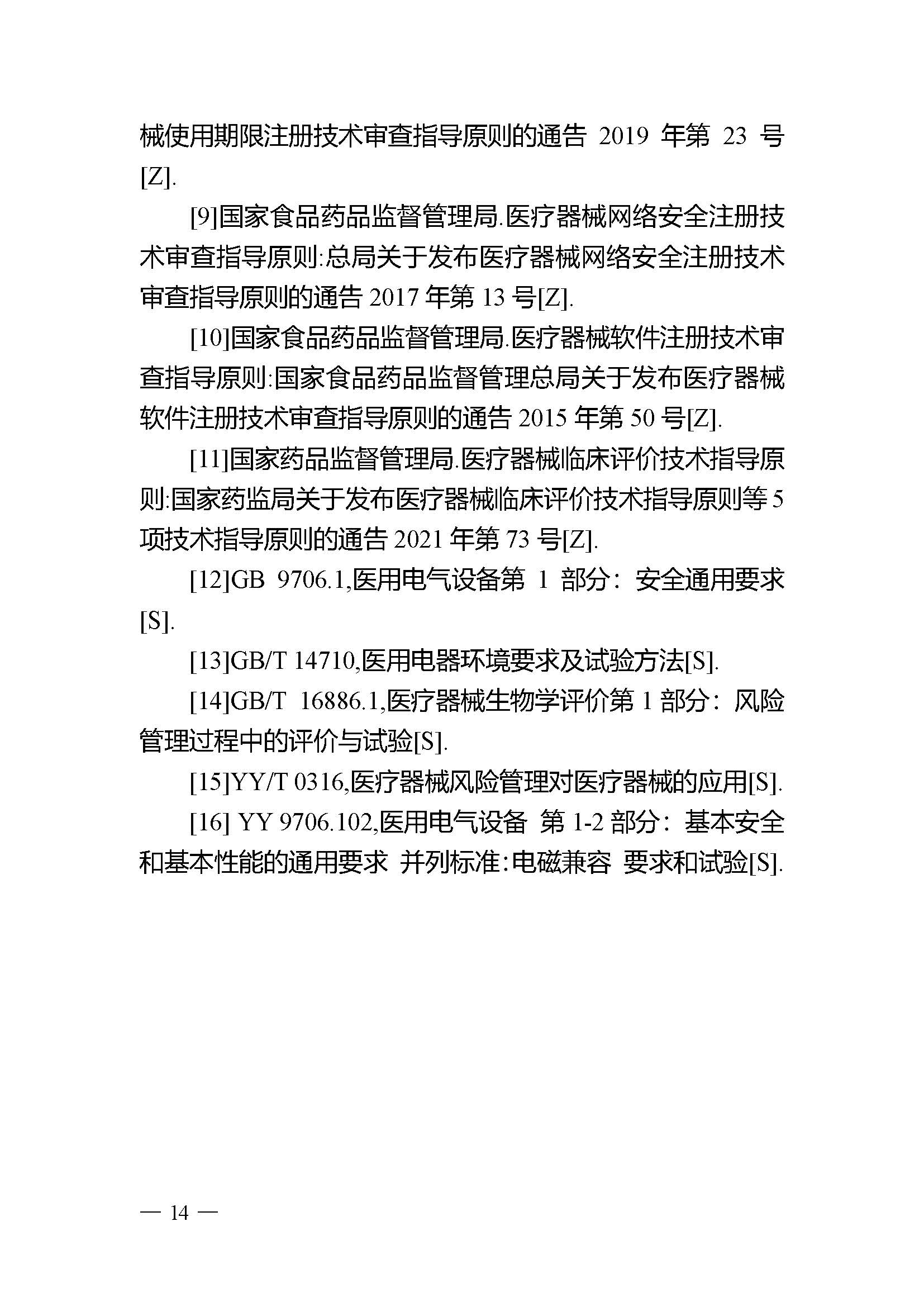 械使用期限注册技术审查指导原则的通告 2019 年第 23 号[Z].

[9]国家食品药品监督管理局.医疗器械网络安全注册技术审查指导原则:总局关于发布医疗器械网络安全注册技术审查指导原则的通告 2017 年第 13 号[Z].

[10]国家食品药品监督管理局.医疗器械软件注册技术审查指导原则:国家食品药品监督管理总局关于发布医疗器械软件注册技术审查指导原则的通告 2015 年第 50 号[Z].

[11]国家药品监督管理局.医疗器械临床评价技术指导原则:国家药监局关于发布医疗器械临床评价技术指导原则等 5 项技术指导原则的通告 2021 年第 73 号[Z].

[12]GB 9706.1,医用电气设备第 1 部分：安全通用要求[S].

[13]GB/T 14710,医用电器环境要求及试验方法[S].

[14]GB/T 16886.1,医疗器械生物学评价第 1 部分：风险管理过程中的评价与试验[S].

[15]YY/T 0316,医疗器械风险管理对医疗器械的应用[S].

[16] YY 9706.102,医用电气设备 第 1-2 部分：基本安全和基本性能的通用要求 并列标准:电磁兼容 要求和试验[S].

— 14 —